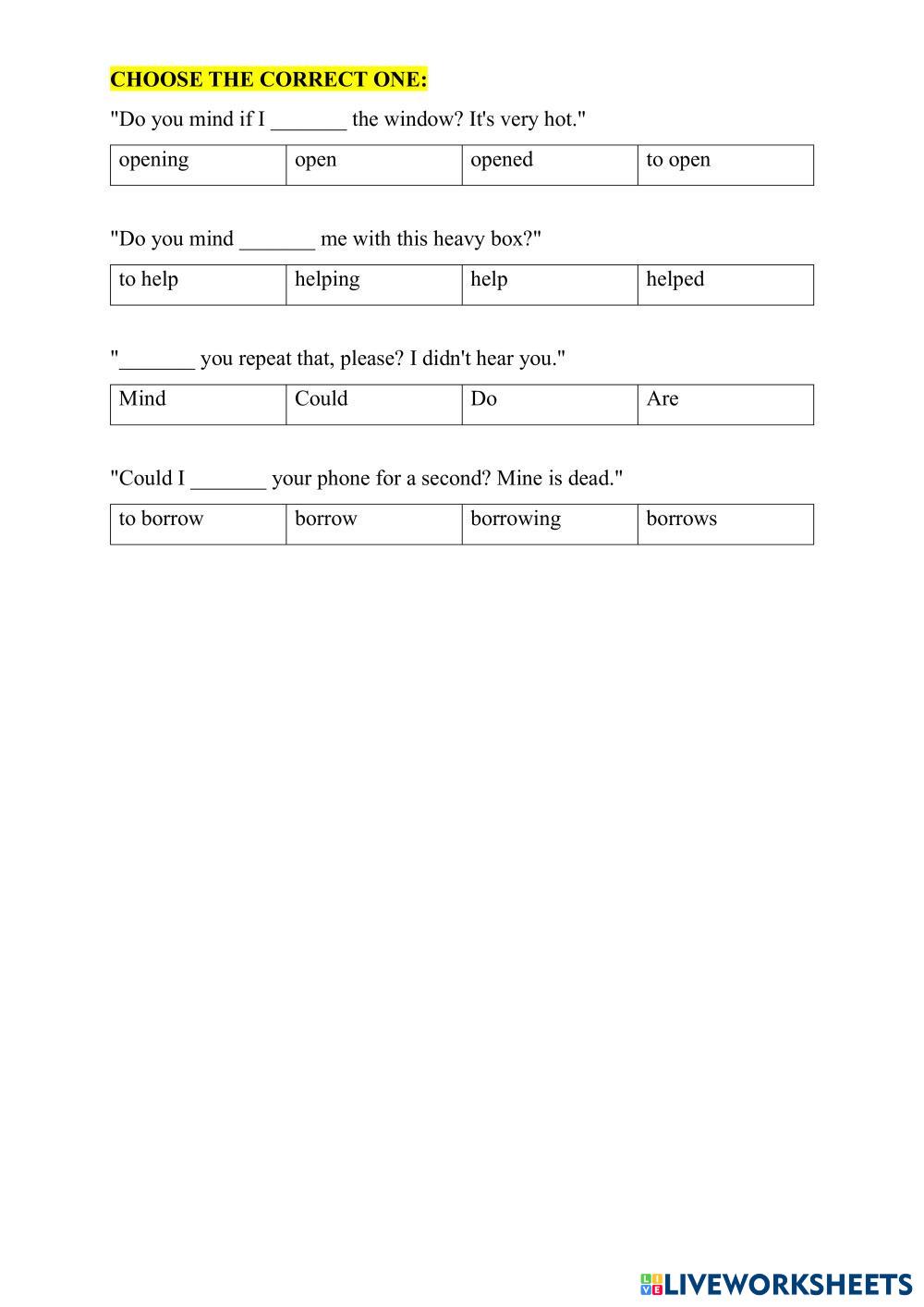 CHOOSE THE CORRECT ONE:

"Do you mind if I _______ the window? It's very hot."

| opening | open | opened | to open |
|---|---|---|---|

"Do you mind _______ me with this heavy box?"

| to help | helping | help | helped |
|---|---|---|---|

"_______ you repeat that, please? I didn't hear you."

| Mind | Could | Do | Are |
|---|---|---|---|

"Could I _______ your phone for a second? Mine is dead."

| to borrow | borrow | borrowing | borrows |
|---|---|---|---|

LIVEWORKSHEETS